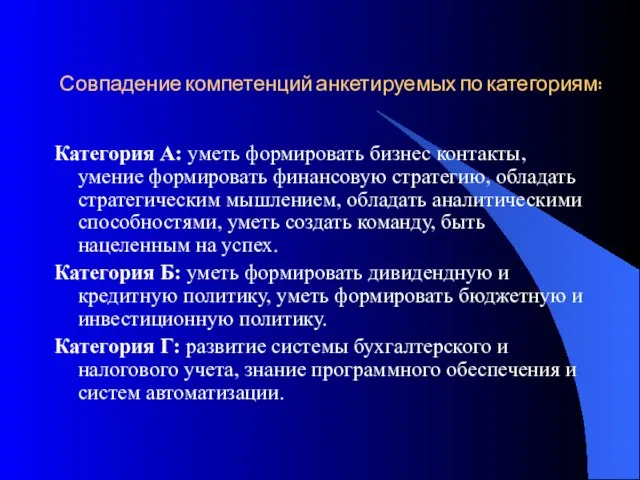 Совпадение компетенций анкетируемых по категориям:

Категория А: уметь формировать бизнес контакты, умение формировать финансовую стратегию, обладать стратегическим мышлением, обладать аналитическими способностями, уметь создать команду, быть нацеленным на успех.

Категория Б: уметь формировать дивидендную и кредитную политику, уметь формировать бюджетную и инвестиционную политику.

Категория Г: развитие системы бухгалтерского и налогового учета, знание программного обеспечения и систем автоматизации.